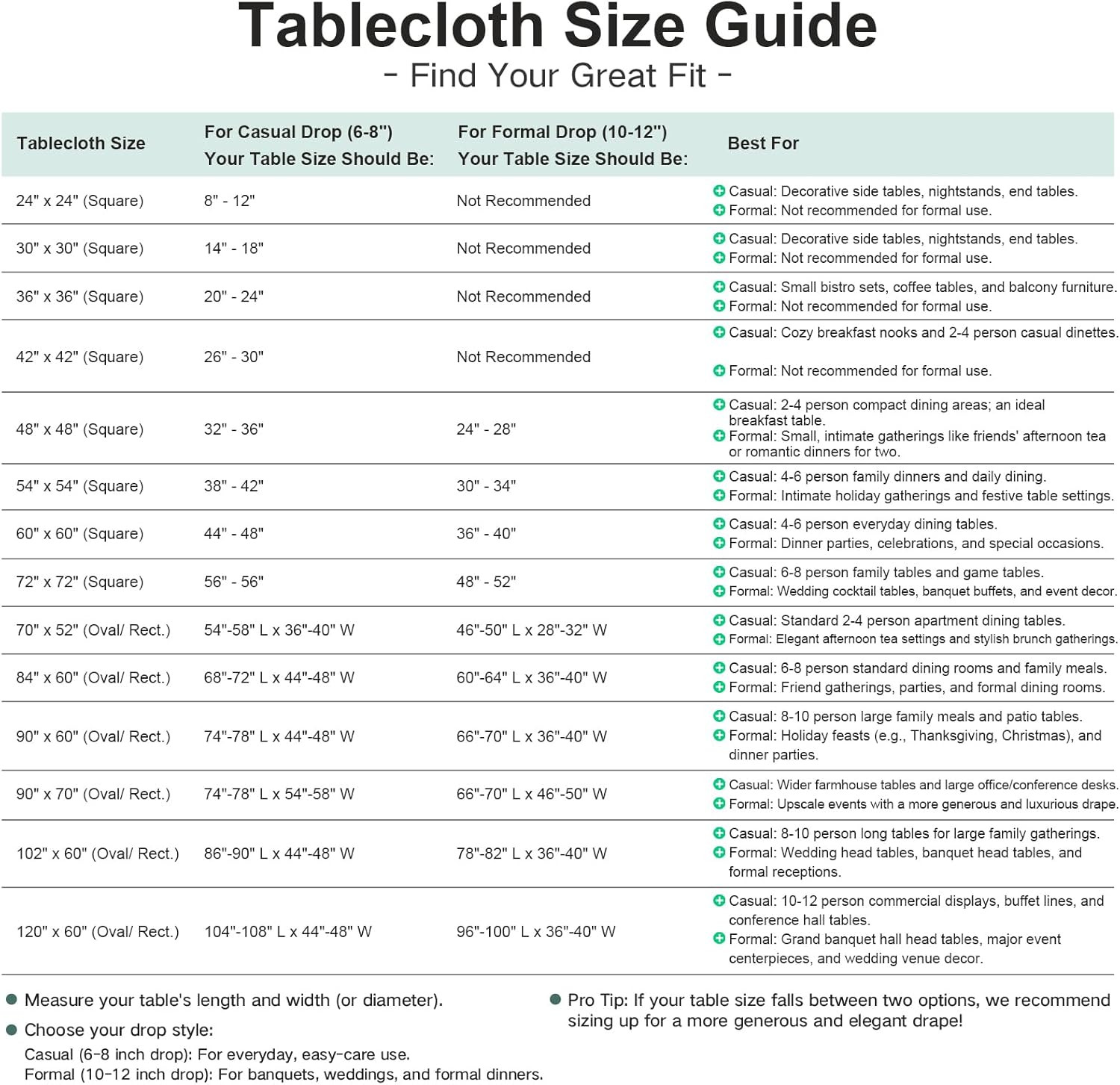 Tablecloth Size Guide

- Find Your Great Fit -

| Tablecloth Size | For Casual Drop (6-8") Your Table Size Should Be: | For Formal Drop (10-12") Your Table Size Should Be: | Best For |
|---|---|---|---|
| 24" x 24" (Square) | 8" - 12" | Not Recommended | Casual: Decorative side tables, nightstands, end tables. Formal: Not recommended for formal use. |
| 30" x 30" (Square) | 14" - 18" | Not Recommended | Casual: Decorative side tables, nightstands, end tables. Formal: Not recommended for formal use. |
| 36" x 36" (Square) | 20" - 24" | Not Recommended | Casual: Small bistro sets, coffee tables, and balcony furniture. Formal: Not recommended for formal use. |
| 42" x 42" (Square) | 26" - 30" | Not Recommended | Casual: Cozy breakfast nooks and 2-4 person casual dinettes. Formal: Not recommended for formal use. |
| 48" x 48" (Square) | 32" - 36" | 24" - 28" | Casual: 2-4 person compact dining areas; an ideal breakfast table. Formal: Small, intimate gatherings like friends' afternoon tea or romantic dinners for two. |
| 54" x 54" (Square) | 38" - 42" | 30" - 34" | Casual: 4-6 person family dinners and daily dining. Formal: Intimate holiday gatherings and festive table settings. |
| 60" x 60" (Square) | 44" - 48" | 36" - 40" | Casual: 4-6 person everyday dining tables. Formal: Dinner parties, celebrations, and special occasions. |
| 72" x 72" (Square) | 56" - 56" | 48" - 52" | Casual: 6-8 person family tables and game tables. Formal: Wedding cocktail tables, banquet buffets, and event decor. |
| 70" x 52" (Oval/ Rect.) | 54"-58" L x 36"-40" W | 46"-50" L x 28"-32" W | Casual: Standard 2-4 person apartment dining tables. Formal: Elegant afternoon tea settings and stylish brunch gatherings. |
| 84" x 60" (Oval/ Rect.) | 68"-72" L x 44"-48" W | 60"-64" L x 36"-40" W | Casual: 6-8 person standard dining rooms and family meals. Formal: Friend gatherings, parties, and formal dining rooms. |
| 90" x 60" (Oval/ Rect.) | 74"-78" L x 44"-48" W | 66"-70" L x 36"-40" W | Casual: 8-10 person large family meals and patio tables. Formal: Holiday feasts (e.g., Thanksgiving, Christmas), and dinner parties. |
| 90" x 70" (Oval/ Rect.) | 74"-78" L x 54"-58" W | 66"-70" L x 46"-50" W | Casual: Wider farmhouse tables and large office/conference desks. Formal: Upscale events with a more generous and luxurious drape. |
| 102" x 60" (Oval/ Rect.) | 86"-90" L x 44"-48" W | 78"-82" L x 36"-40" W | Casual: 8-10 person long tables for large family gatherings. Formal: Wedding head tables, banquet head tables, and formal receptions. |
| 120" x 60" (Oval/ Rect.) | 104"-108" L x 44"-48" W | 96"-100" L x 36"-40" W | Casual: 10-12 person commercial displays, buffet lines, and conference hall tables. Formal: Grand banquet hall head tables, major event centerpieces, and wedding venue decor. |

Measure your table's length and width (or diameter).

Choose your drop style:
Casual (6-8 inch drop): For everyday, easy-care use.
Formal (10-12 inch drop): For banquets, weddings, and formal dinners.

Pro Tip: If your table size falls between two options, we recommend sizing up for a more generous and elegant drape!